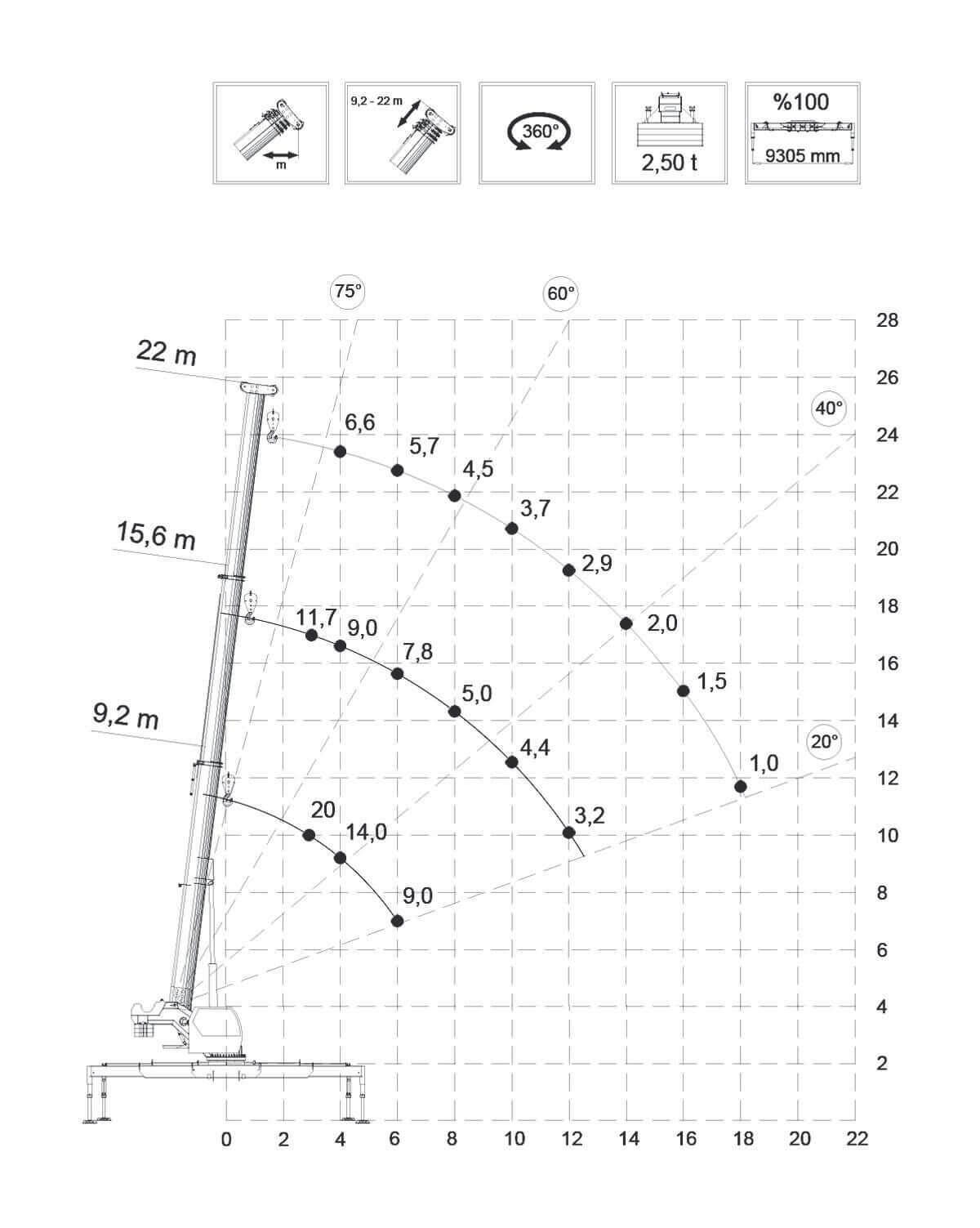 m

9,2 - 22 m

360°

2,50 t

%100

9305 mm

75°

60°

40°

20°

22 m

15,6 m

9,2 m

6,6
5,7
4,5
3,7
2,9
2,0
1,5
1,0

11,7
9,0
7,8
5,0
4,4
3,2

20
14,0
9,0

28
26
24
22
20
18
16
14
12
10
8
6
4
2

0
2
4
6
8
10
12
14
16
18
20
22